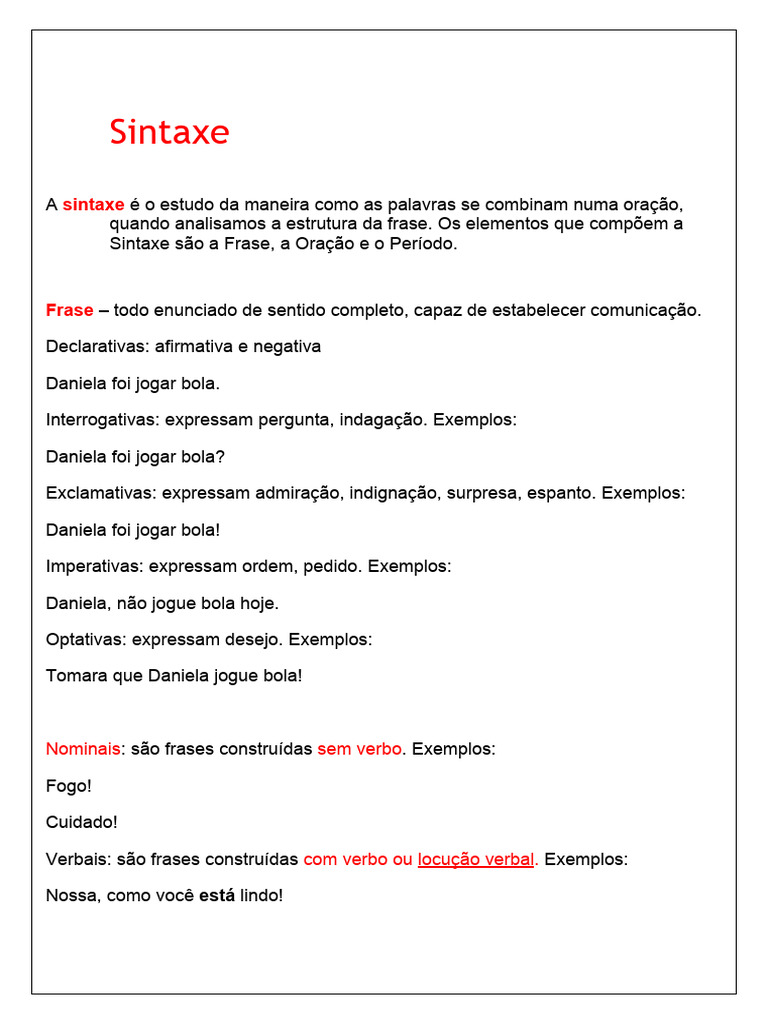 Sintaxe

A sintaxe é o estudo da maneira como as palavras se combinam numa oração, quando analisamos a estrutura da frase. Os elementos que compõem a Sintaxe são a Frase, a Oração e o Período.

Frase – todo enunciado de sentido completo, capaz de estabelecer comunicação.

Declarativas: afirmativa e negativa

Daniela foi jogar bola.

Interrogativas: expressam pergunta, indagação. Exemplos:

Daniela foi jogar bola?

Exclamativas: expressam admiração, indignação, surpresa, espanto. Exemplos:

Daniela foi jogar bola!

Imperativas: expressam ordem, pedido. Exemplos:

Daniela, não jogue bola hoje.

Optativas: expressam desejo. Exemplos:

Tomara que Daniela jogue bola!

Nominais: são frases construídas sem verbo. Exemplos:

Fogo!

Cuidado!

Verbais: são frases construídas com verbo ou locução verbal. Exemplos:

Nossa, como você está lindo!